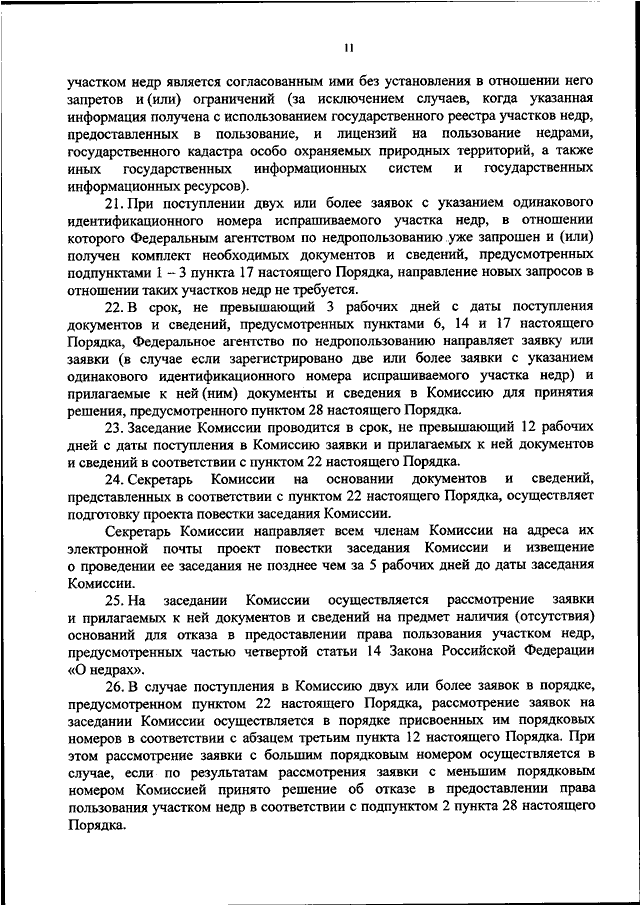 11

участком недр является согласованным ими без установления в отношении него запретов и (или) ограничений (за исключением случаев, когда указанная информация получена с использованием государственного реестра участков недр, предоставленных в пользование, и лицензий на пользование недрами, государственного кадастра особо охраняемых природных территорий, а также иных государственных информационных систем и государственных информационных ресурсов).

21. При поступлении двух или более заявок с указанием одинакового идентификационного номера испрашиваемого участка недр, в отношении которого Федеральным агентством по недропользованию уже запрошен и (или) получен комплект необходимых документов и сведений, предусмотренных подпунктами 1 – 3 пункта 17 настоящего Порядка, направление новых запросов в отношении таких участков недр не требуется.

22. В срок, не превышающий 3 рабочих дней с даты поступления документов и сведений, предусмотренных пунктами 6, 14 и 17 настоящего Порядка, Федеральное агентство по недропользованию направляет заявку или заявки (в случае если зарегистрировано две или более заявки с указанием одинакового идентификационного номера испрашиваемого участка недр) и прилагаемые к ней (ним) документы и сведения в Комиссию для принятия решения, предусмотренного пунктом 28 настоящего Порядка.

23. Заседание Комиссии проводится в срок, не превышающий 12 рабочих дней с даты поступления в Комиссию заявки и прилагаемых к ней документов и сведений в соответствии с пунктом 22 настоящего Порядка.

24. Секретарь Комиссии на основании документов и сведений, представленных в соответствии с пунктом 22 настоящего Порядка, осуществляет подготовку проекта повестки заседания Комиссии.

Секретарь Комиссии направляет всем членам Комиссии на адреса их электронной почты проект повестки заседания Комиссии и извещение о проведении ее заседания не позднее чем за 5 рабочих дней до даты заседания Комиссии.

25. На заседании Комиссии осуществляется рассмотрение заявки и прилагаемых к ней документов и сведений на предмет наличия (отсутствия) оснований для отказа в предоставлении права пользования участком недр, предусмотренных частью четвертой статьи 14 Закона Российской Федерации «О недрах».

26. В случае поступления в Комиссию двух или более заявок в порядке, предусмотренном пунктом 22 настоящего Порядка, рассмотрение заявок на заседании Комиссии осуществляется в порядке присвоенных им порядковых номеров в соответствии с абзацем третьим пункта 12 настоящего Порядка. При этом рассмотрение заявки с большим порядковым номером осуществляется в случае, если по результатам рассмотрения заявки с меньшим порядковым номером Комиссией принято решение об отказе в предоставлении права пользования участком недр в соответствии с подпунктом 2 пункта 28 настоящего Порядка.